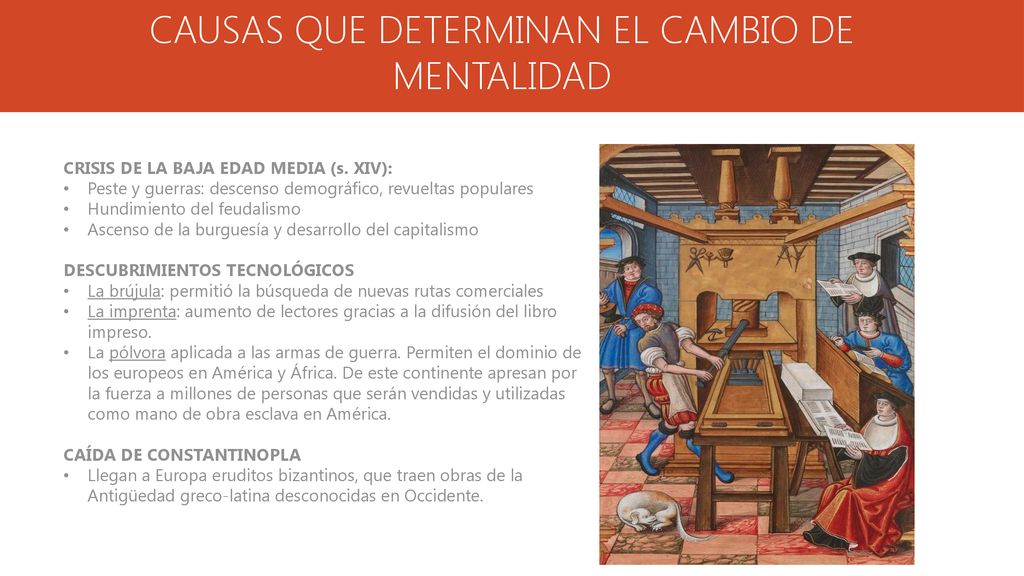 CAUSAS QUE DETERMINAN EL CAMBIO DE MENTALIDAD

CRISIS DE LA BAJA EDAD MEDIA (s. XIV):
• Peste y guerras: descenso demográfico, revueltas populares
• Hundimiento del feudalismo
• Ascenso de la burguesía y desarrollo del capitalismo

DESCUBRIMIENTOS TECNOLÓGICOS
• La brújula: permitió la búsqueda de nuevas rutas comerciales
• La imprenta: aumento de lectores gracias a la difusión del libro impreso.
• La pólvora aplicada a las armas de guerra. Permiten el dominio de los europeos en América y África. De este continente apresan por la fuerza a millones de personas que serán vendidas y utilizadas como mano de obra esclava en América.

CAÍDA DE CONSTANTINOPLA
• Llegan a Europa eruditos bizantinos, que traen obras de la Antigüedad greco-latina desconocidas en Occidente.